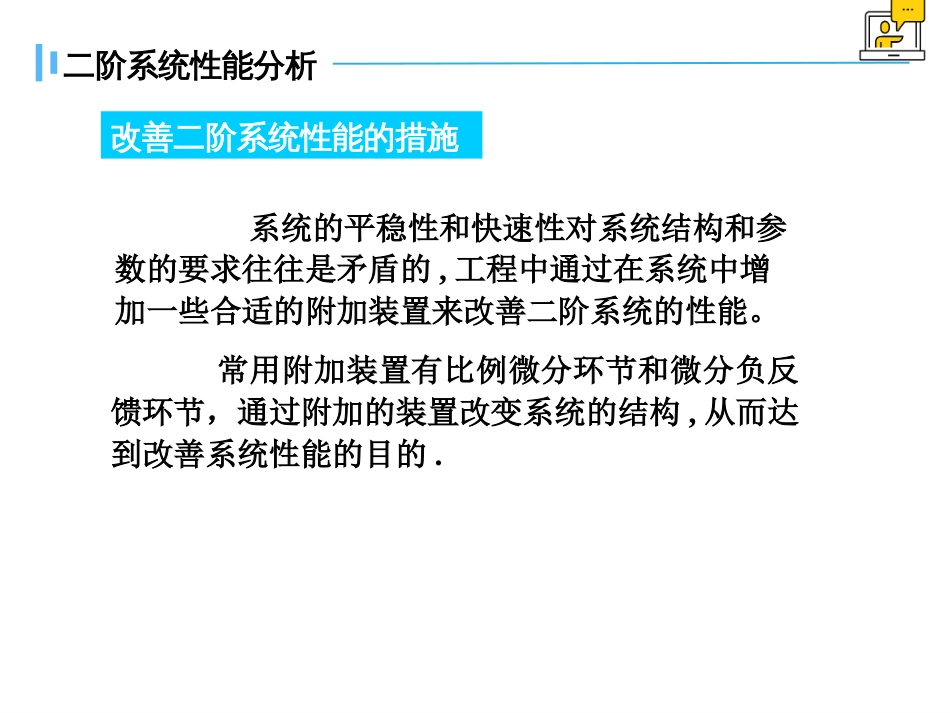 二阶系统性能分析

改善二阶系统性能的措施

系统的平稳性和快速性对系统结构和参数的要求往往是矛盾的，工程中通过在系统中增加一些合适的附加装置来改善二阶系统的性能。

常用附加装置有比例微分环节和微分负反馈环节，通过附加的装置改变系统的结构，从而达到改善系统性能的目的．